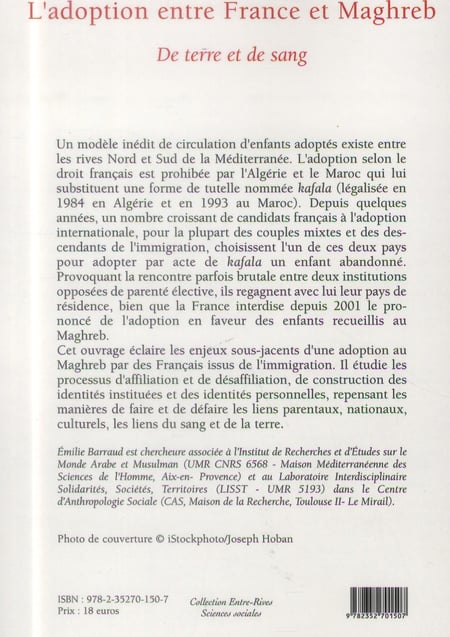 L'adoption entre France et Maghreb

De terre et de sang

Un modèle inédit de circulation d'enfants adoptés existe entre les rives Nord et Sud de la Méditerranée. L'adoption selon le droit français est prohibée par l'Algérie et le Maroc qui lui substituent une forme de tutelle nommée kafala (légalisée en 1984 en Algérie et en 1993 au Maroc). Depuis quelques années, un nombre croissant de candidats français à l'adoption internationale, pour la plupart des couples mixtes et des descendants de l'immigration, choisissent l'un de ces deux pays pour adopter par acte de kafala un enfant abandonné. Provoquant la rencontre parfois brutale entre deux institutions opposées de parenté élective, ils regagnent avec lui leur pays de résidence, bien que la France interdise depuis 2001 le prononcé de l'adoption en faveur des enfants recueillis au Maghreb.
Cet ouvrage éclaire les enjeux sous-jacents d'une adoption au Maghreb par des Français issus de l'immigration. Il étudie les processus d'affiliation et de désaffiliation, de construction des identités instituées et des identités personnelles, repensant les manières de faire et de défaire les liens parentaux, nationaux, culturels, les liens du sang et de la terre.

Émilie Barraud est chercheure associée à l'Institut de Recherches et d'Études sur le Monde Arabe et Musulman (UMR CNRS 6568 - Maison Méditerranéenne des Sciences de l'Homme, Aix-en- Provence) et au Laboratoire Interdisciplinaire Solidarités, Sociétés, Territoires (LISST - UMR 5193) dans le Centre d'Anthropologie Sociale (CAS, Maison de la Recherche, Toulouse II- Le Mirail).

Photo de couverture © iStockphoto/Joseph Hoban

ISBN : 978-2-35270-150-7
Prix : 18 euros

Collection Entre-Rives
Sciences sociales

9 782352 701507